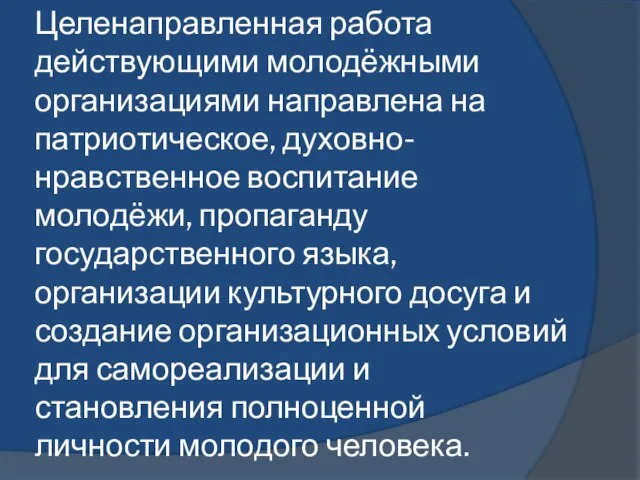 Целенаправленная работа действующими молодёжными организациями направлена на патриотическое, духовно-нравственное воспитание молодёжи, пропаганду государственного языка, организации культурного досуга и создание организационных условий для самореализации и становления полноценной личности молодого человека.